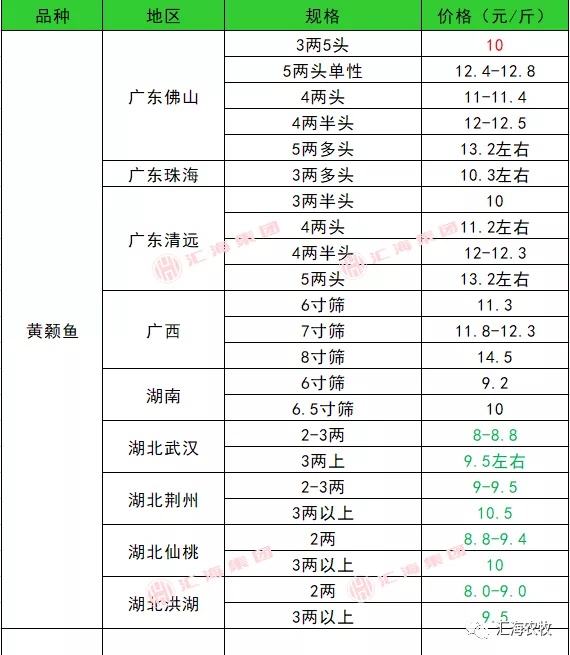 | 品种 | 地区 | 规格 | 价格（元/斤） |
|---|---|---|---|
| 黄颡鱼 | 广东佛山 | 3两5头 | 10 |
| | | 5两头单性 | 12.4-12.8 |
| | | 4两头 | 11-11.4 |
| | | 4两半头 | 12-12.5 |
| | | 5两多头 | 13.2左右 |
| | 广东珠海 | 3两多头 | 10.3左右 |
| | 广东清远 | 3两半头 | 10 |
| | | 4两头 | 11.2左右 |
| | | 4两半头 | 12-12.3 |
| | | 5两头 | 13.2左右 |
| | 广西 | 6寸筛 | 11.3 |
| | | 7寸筛 | 11.8-12.3 |
| | | 8寸筛 | 14.5 |
| | 湖南 | 6寸筛 | 9.2 |
| | | 6.5寸筛 | 10 |
| | 湖北武汉 | 2-3两 | 8-8.8 |
| | | 3两上 | 9.5左右 |
| | 湖北荆州 | 2-3两 | 9-9.5 |
| | | 3两以上 | 10.5 |
| | 湖北仙桃 | 2两 | 8.8-9.4 |
| | | 3两以上 | 10 |
| | 湖北洪湖 | 2两 | 8.0-9.0 |
| | | 3两以上 | 9.5 |

汇海集团

汇海农牧